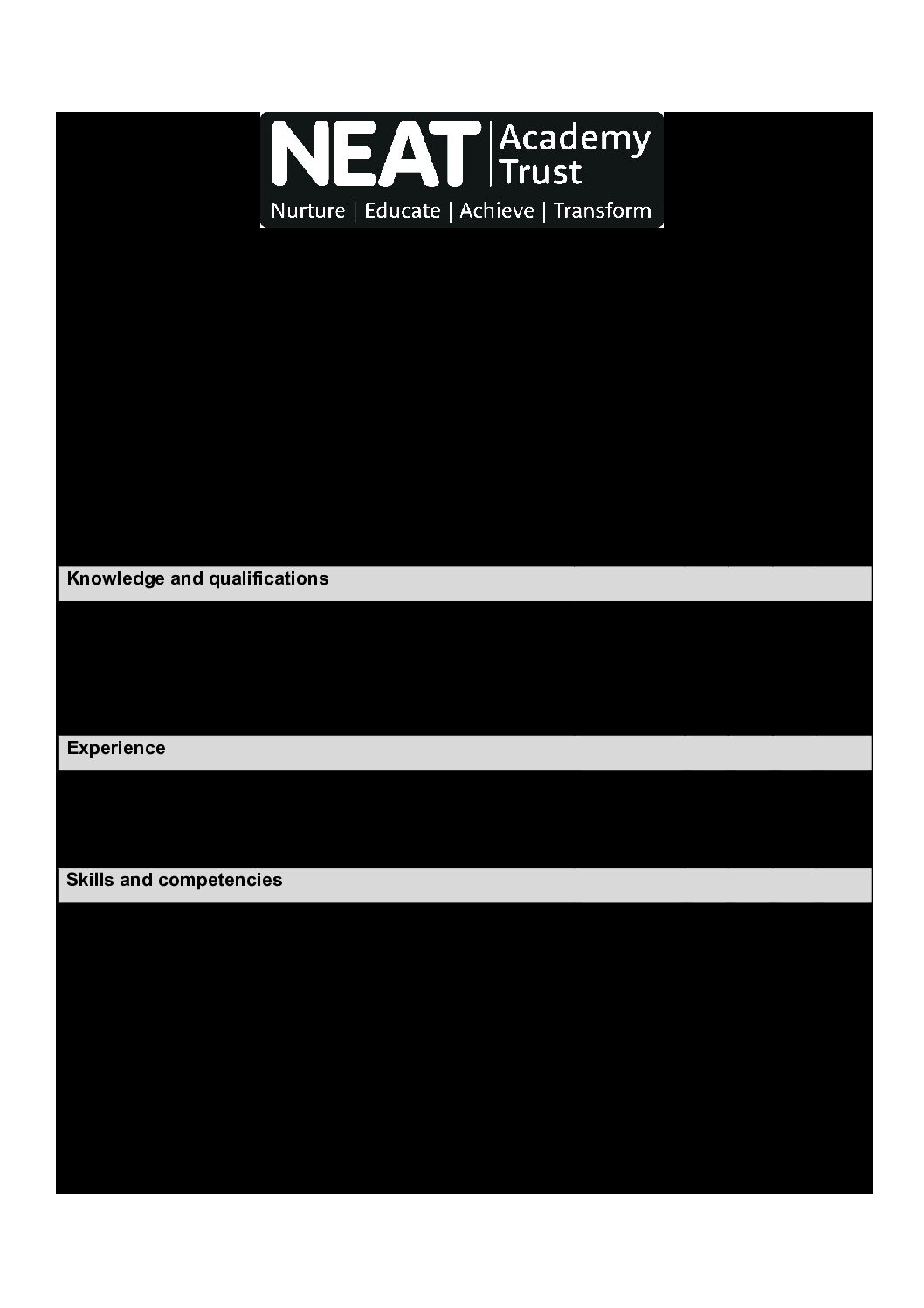 NEAT Academy Trust
Nurture | Educate | Achieve | Transform

Knowledge and qualifications

Experience

Skills and competencies